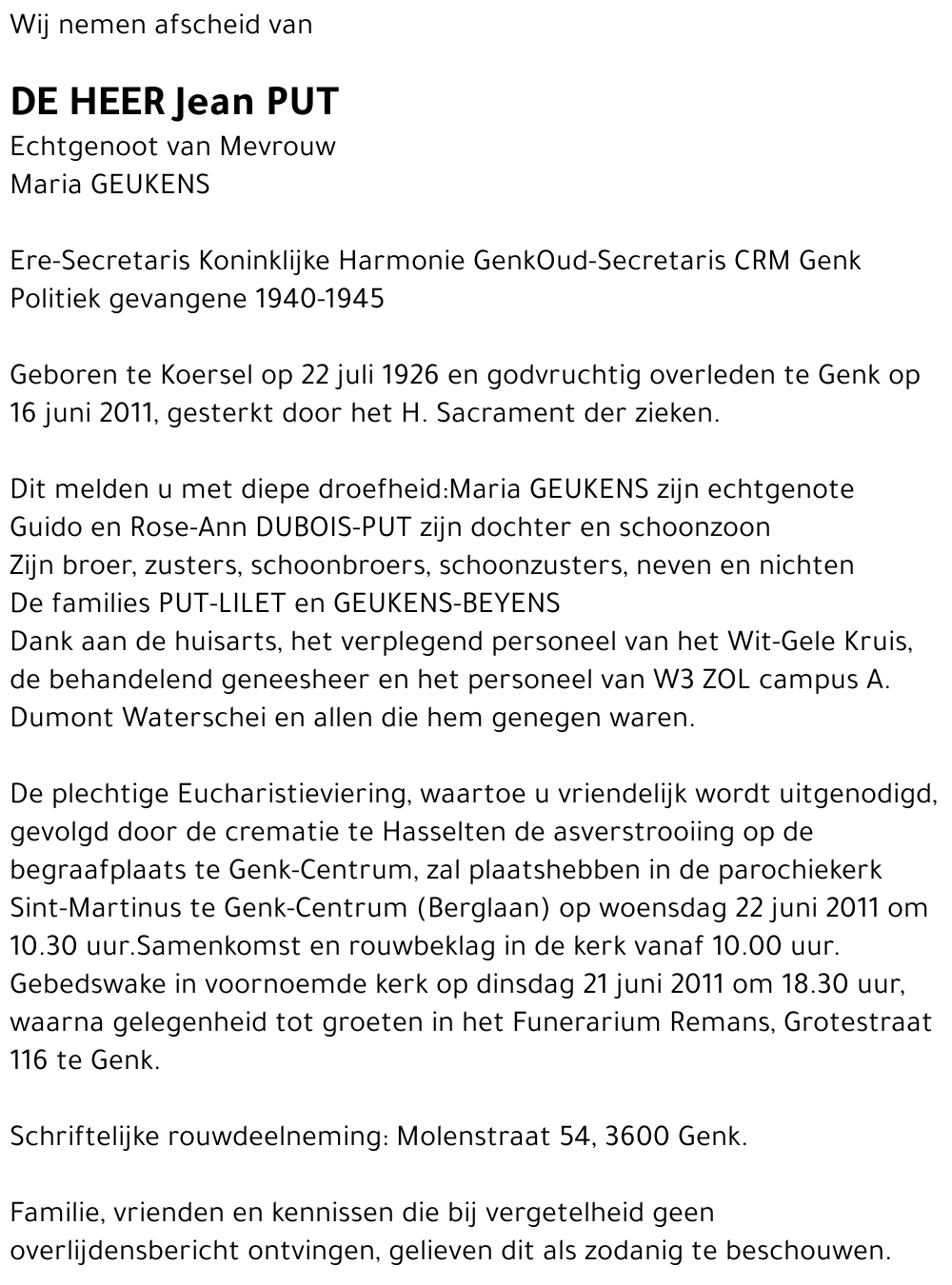 Wij nemen afscheid van

DE HEER Jean PUT
Echtgenoot van Mevrouw
Maria GEUKENS

Ere-Secretaris Koninklijke Harmonie GenkOud-Secretaris CRM Genk
Politiek gevangene 1940-1945

Geboren te Koersel op 22 juli 1926 en godvruchtig overleden te Genk op 16 juni 2011, gesterkt door het H. Sacrament der zieken.

Dit melden u met diepe droefheid:Maria GEUKENS zijn echtgenote
Guido en Rose-Ann DUBOIS-PUT zijn dochter en schoonzoon
Zijn broer, zusters, schoonbroers, schoonzusters, neven en nichten
De families PUT-LILET en GEUKENS-BEYENS
Dank aan de huisarts, het verplegend personeel van het Wit-Gele Kruis, de behandelend geneesheer en het personeel van W3 ZOL campus A. Dumont Waterschei en allen die hem genegen waren.

De plechtige Eucharistieviering, waartoe u vriendelijk wordt uitgenodigd, gevolgd door de crematie te Hasselten de asverstrooiing op de begraafplaats te Genk-Centrum, zal plaatshebben in de parochiekerk Sint-Martinus te Genk-Centrum (Berglaan) op woensdag 22 juni 2011 om 10.30 uur.Samenkomst en rouwbeklag in de kerk vanaf 10.00 uur. Gebedswake in voornoemde kerk op dinsdag 21 juni 2011 om 18.30 uur, waarna gelegenheid tot groeten in het Funerarium Remans, Grotestraat 116 te Genk.

Schriftelijke rouwdeelneming: Molenstraat 54, 3600 Genk.

Familie, vrienden en kennissen die bij vergetelheid geen overlijdensbericht ontvingen, gelieven dit als zodanig te beschouwen.